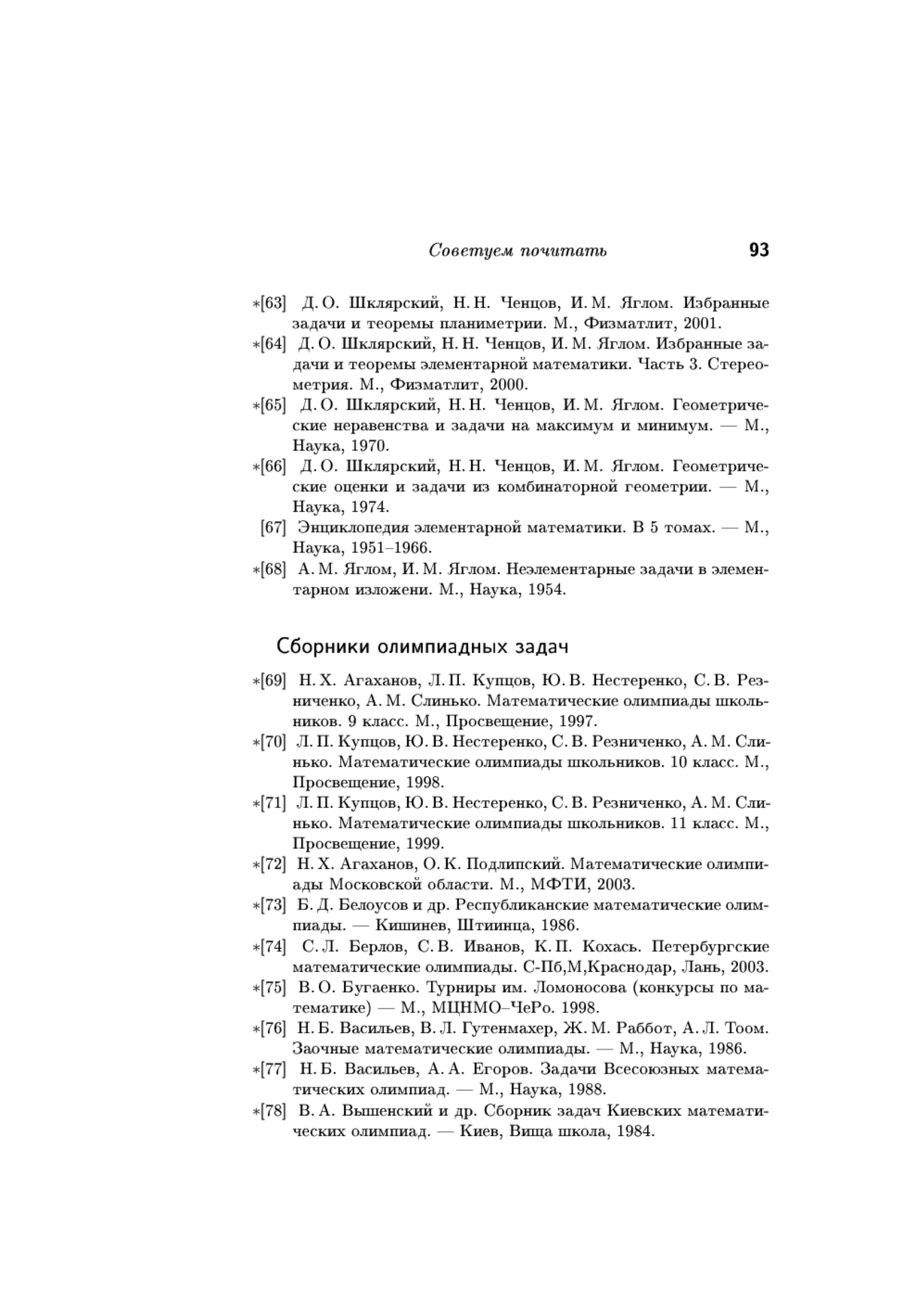 Советуем почитать 93

∗[63] Д. О. Шклярский, Н. Н. Ченцов, И. М. Яглом. Избранные задачи и теоремы планиметрии. М., Физматлит, 2001.

∗[64] Д. О. Шклярский, Н. Н. Ченцов, И. М. Яглом. Избранные задачи и теоремы элементарной математики. Часть 3. Стереометрия. М., Физматлит, 2000.

∗[65] Д. О. Шклярский, Н. Н. Ченцов, И. М. Яглом. Геометрические неравенства и задачи на максимум и минимум. — М., Наука, 1970.

∗[66] Д. О. Шклярский, Н. Н. Ченцов, И. М. Яглом. Геометрические оценки и задачи из комбинаторной геометрии. — М., Наука, 1974.

[67] Энциклопедия элементарной математики. В 5 томах. — М., Наука, 1951–1966.

∗[68] А. М. Яглом, И. М. Яглом. Неэлементарные задачи в элементарном изложени. М., Наука, 1954.

Сборники олимпиадных задач

∗[69] Н. Х. Агаханов, Л. П. Купцов, Ю. В. Нестеренко, С. В. Резниченко, А. М. Слинько. Математические олимпиады школьников. 9 класс. М., Просвещение, 1997.

∗[70] Л. П. Купцов, Ю. В. Нестеренко, С. В. Резниченко, А. М. Слинько. Математические олимпиады школьников. 10 класс. М., Просвещение, 1998.

∗[71] Л. П. Купцов, Ю. В. Нестеренко, С. В. Резниченко, А. М. Слинько. Математические олимпиады школьников. 11 класс. М., Просвещение, 1999.

∗[72] Н. Х. Агаханов, О. К. Подлипский. Математические олимпиады Московской области. М., МФТИ, 2003.

∗[73] Б. Д. Белоусов и др. Республиканские математические олимпиады. — Кишинев, Штиинца, 1986.

∗[74] С. Л. Берлов, С. В. Иванов, К. П. Кохась. Петербургские математические олимпиады. С-Пб,М,Краснодар, Лань, 2003.

∗[75] В. О. Бугаенко. Турниры им. Ломоносова (конкурсы по математике) — М., МЦНМО–ЧеРо. 1998.

∗[76] Н. Б. Васильев, В. Л. Гутенмахер, Ж. М. Раббот, А. Л. Тоом. Заочные математические олимпиады. — М., Наука, 1986.

∗[77] Н. Б. Васильев, А. А. Егоров. Задачи Всесоюзных математических олимпиад. — М., Наука, 1988.

∗[78] В. А. Вышенский и др. Сборник задач Киевских математических олимпиад. — Киев, Вища школа, 1984.